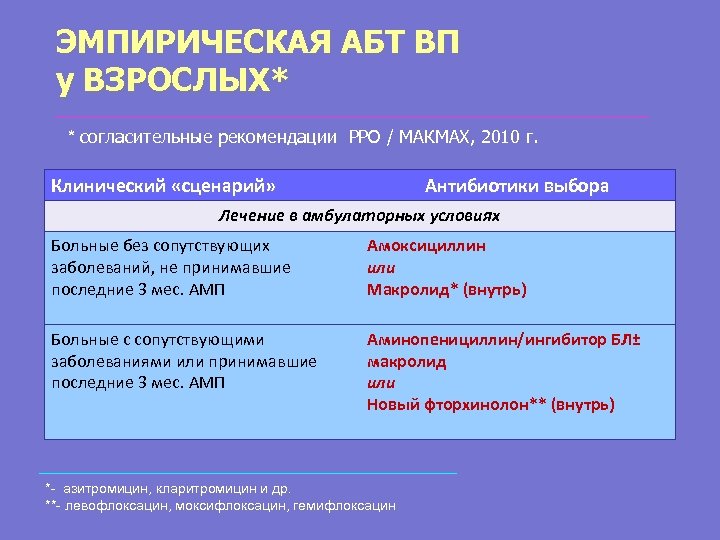 ЭМПИРИЧЕСКАЯ АБТ ВП
у ВЗРОСЛЫХ*

* согласительные рекомендации РРО / МАКМАХ, 2010 г.

| Клинический «сценарий» | Антибиотики выбора |
|---|---|
| Лечение в амбулаторных условиях | |
| Больные без сопутствующих заболеваний, не принимавшие последние 3 мес. АМП | Амоксициллин или Макролид* (внутрь) |
| Больные с сопутствующими заболеваниями или принимавшие последние 3 мес. АМП | Аминопенициллин/ингибитор БЛ± макролид или Новый фторхинолон** (внутрь) |

*- азитромицин, кларитромицин и др.
**- левофлоксацин, моксифлоксацин, гемифлоксацин